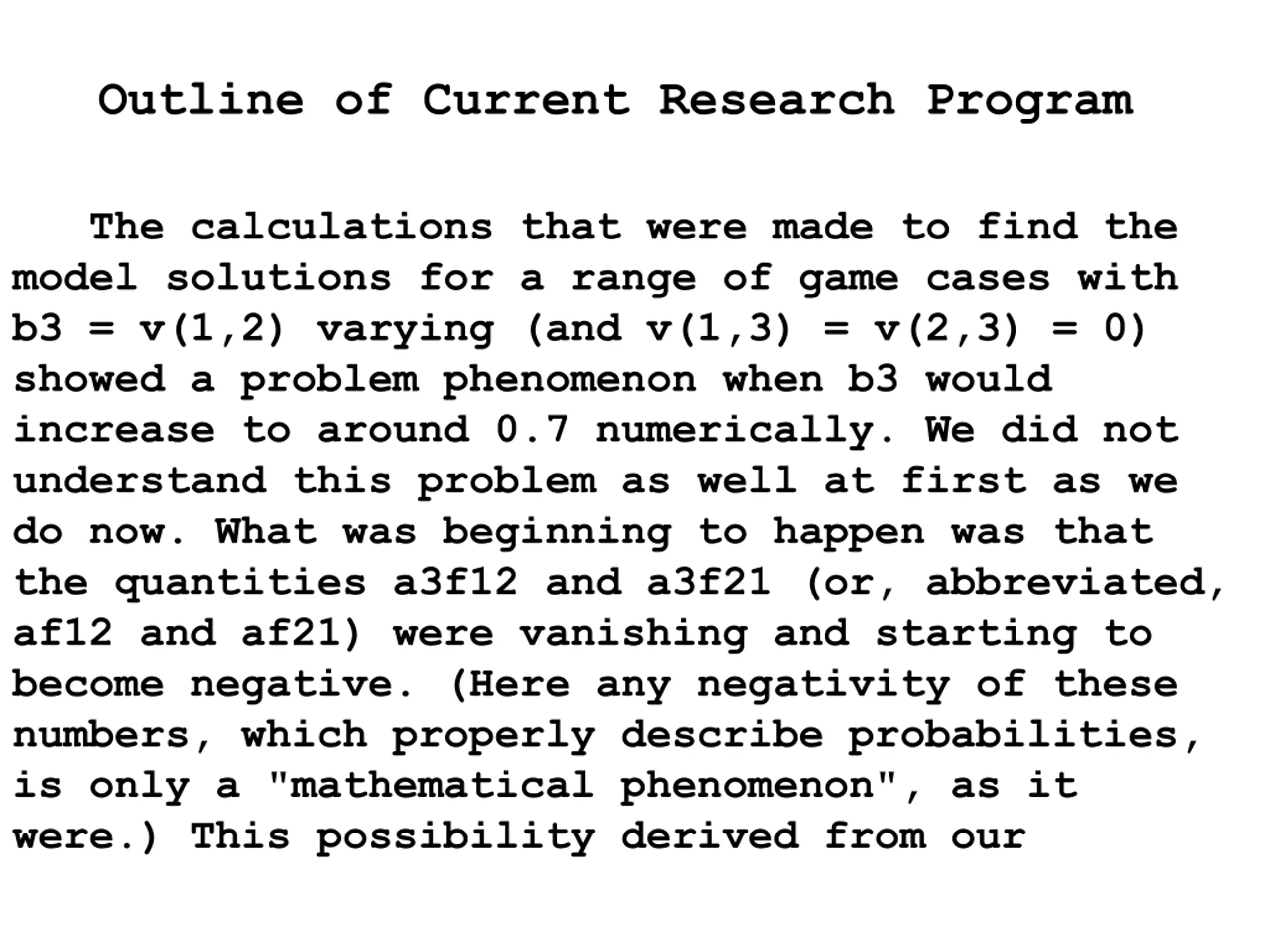 Outline of Current Research Program

The calculations that were made to find the model solutions for a range of game cases with b3 = v(1,2) varying (and v(1,3) = v(2,3) = 0) showed a problem phenomenon when b3 would increase to around 0.7 numerically. We did not understand this problem as well at first as we do now. What was beginning to happen was that the quantities a3f12 and a3f21 (or, abbreviated, af12 and af21) were vanishing and starting to become negative. (Here any negativity of these numbers, which properly describe probabilities, is only a "mathematical phenomenon", as it were.) This possibility derived from our